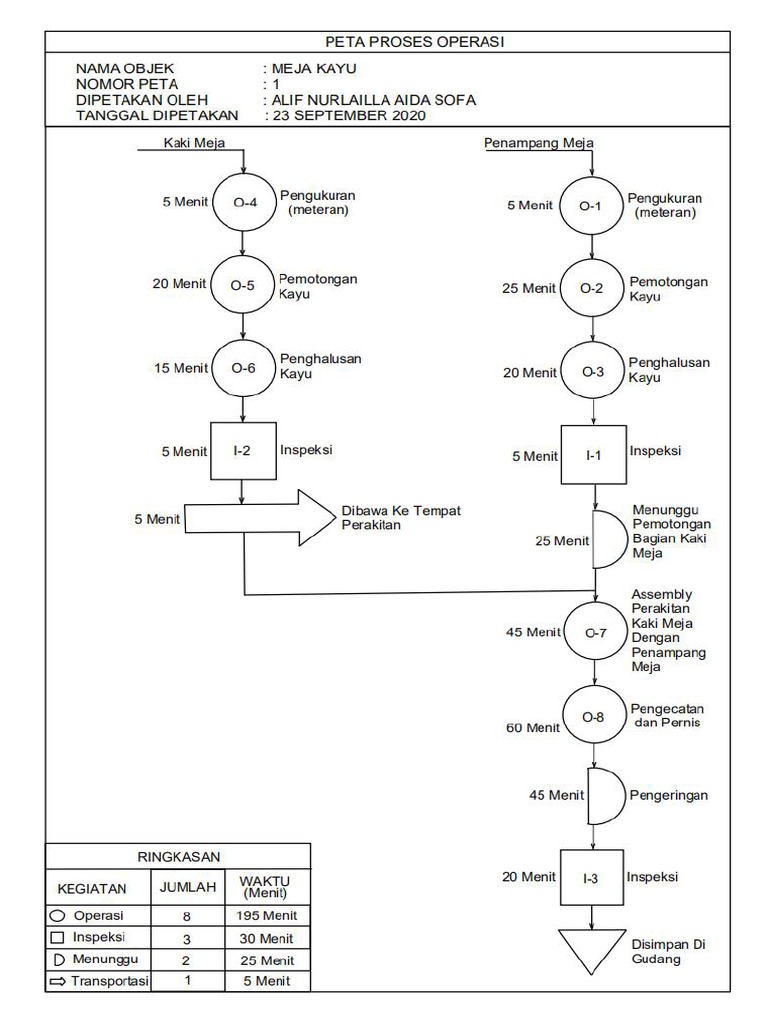 PETA PROSES OPERASI

NAMA OBJEK : MEJA KAYU
NOMOR PETA : 1
DIPETAKAN OLEH : ALIF NURLAILLA AIDA SOFA
TANGGAL DIPETAKAN : 23 SEPTEMBER 2020

Kaki Meja

5 Menit O-4 Pengukuran (meteran)

20 Menit O-5 Pemotongan Kayu

15 Menit O-6 Penghalusan Kayu

5 Menit I-2 Inspeksi

5 Menit Dibawa Ke Tempat Perakitan

Penampang Meja

5 Menit O-1 Pengukuran (meteran)

25 Menit O-2 Pemotongan Kayu

20 Menit O-3 Penghalusan Kayu

5 Menit I-1 Inspeksi

25 Menit Menunggu Pemotongan Bagian Kaki Meja

45 Menit O-7 Assembly Perakitan Kaki Meja Dengan Penampang Meja

60 Menit O-8 Pengecatan dan Pernis

45 Menit Pengeringan

20 Menit I-3 Inspeksi

Disimpan Di Gudang

RINGKASAN

| KEGIATAN | JUMLAH | WAKTU (Menit) |
|---|---|---|
| Operasi | 8 | 195 Menit |
| Inspeksi | 3 | 30 Menit |
| Menunggu | 2 | 25 Menit |
| Transportasi | 1 | 5 Menit |